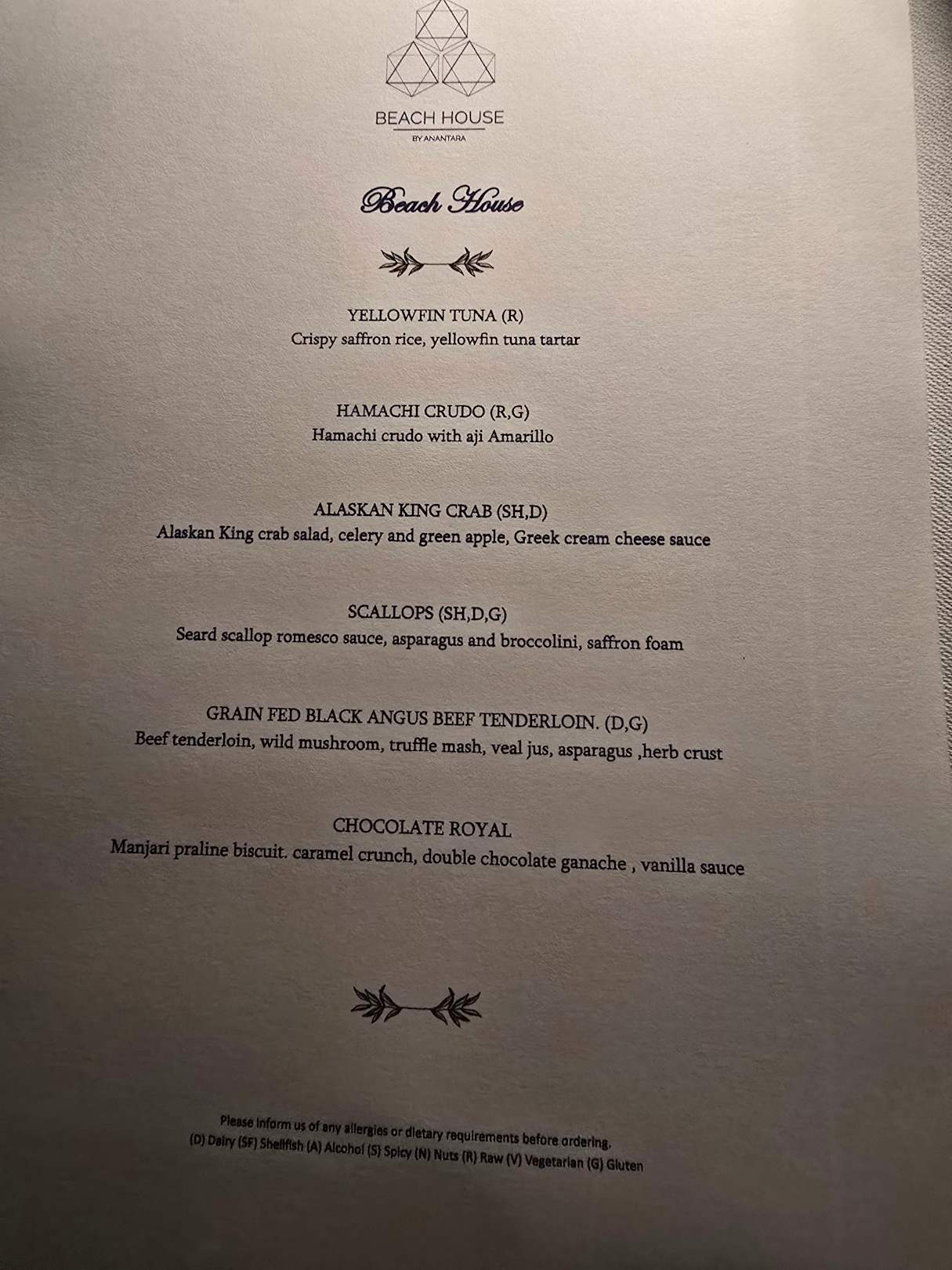 BEACH HOUSE
BY ANANTARA

Beach House

YELLOWFIN TUNA (R)
Crispy saffron rice, yellowfin tuna tartar

HAMACHI CRUDO (R,G)
Hamachi crudo with aji Amarillo

ALASKAN KING CRAB (SH,D)
Alaskan King crab salad, celery and green apple, Greek cream cheese sauce

SCALLOPS (SH,D,G)
Seard scallop romesco sauce, asparagus and broccolini, saffron foam

GRAIN FED BLACK ANGUS BEEF TENDERLOIN. (D,G)
Beef tenderloin, wild mushroom, truffle mash, veal jus, asparagus ,herb crust

CHOCOLATE ROYAL
Manjari praline biscuit. caramel crunch, double chocolate ganache , vanilla sauce

Please inform us of any allergies or dietary requirements before ordering.
(D) Dairy (SF) Shellfish (A) Alcohol (S) Spicy (N) Nuts (R) Raw (V) Vegetarian (G) Gluten